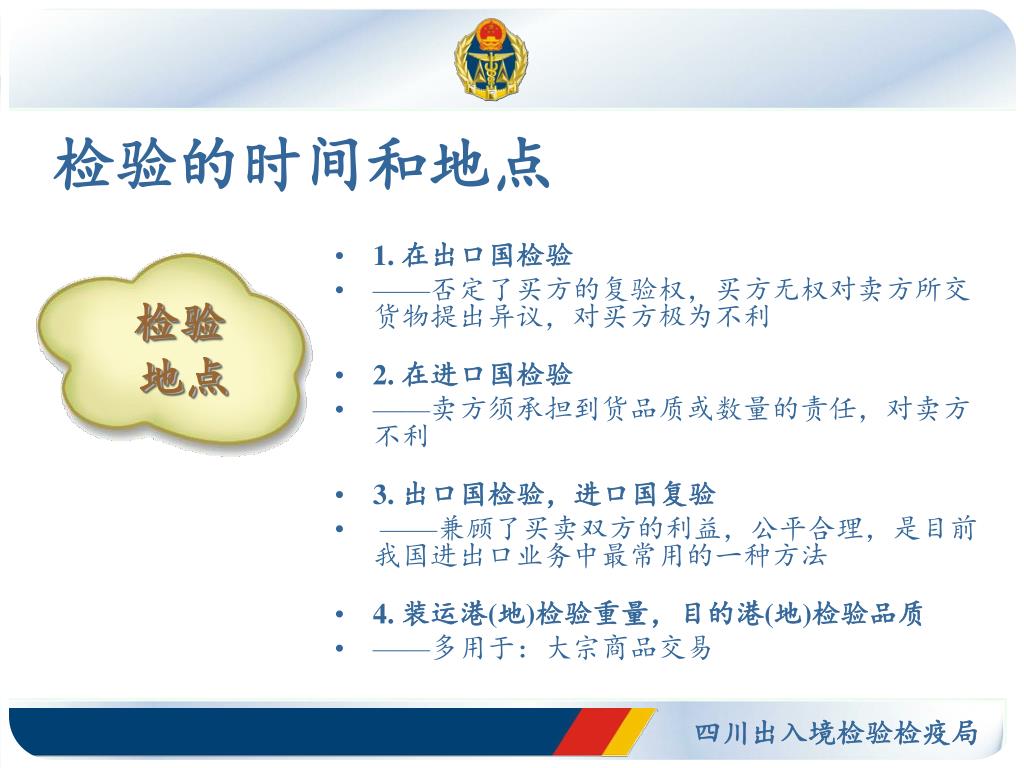 检验的时间和地点

检验
地点

• 1. 在出口国检验
• ——否定了买方的复验权，买方无权对卖方所交货物提出异议，对买方极为不利

• 2. 在进口国检验
• ——卖方须承担到货品质或数量的责任，对卖方不利

• 3. 出口国检验，进口国复验
• ——兼顾了买卖双方的利益，公平合理，是目前我国进出口业务中最常用的一种方法

• 4. 装运港(地)检验重量，目的港(地)检验品质
• ——多用于：大宗商品交易

四川出入境检验检疫局